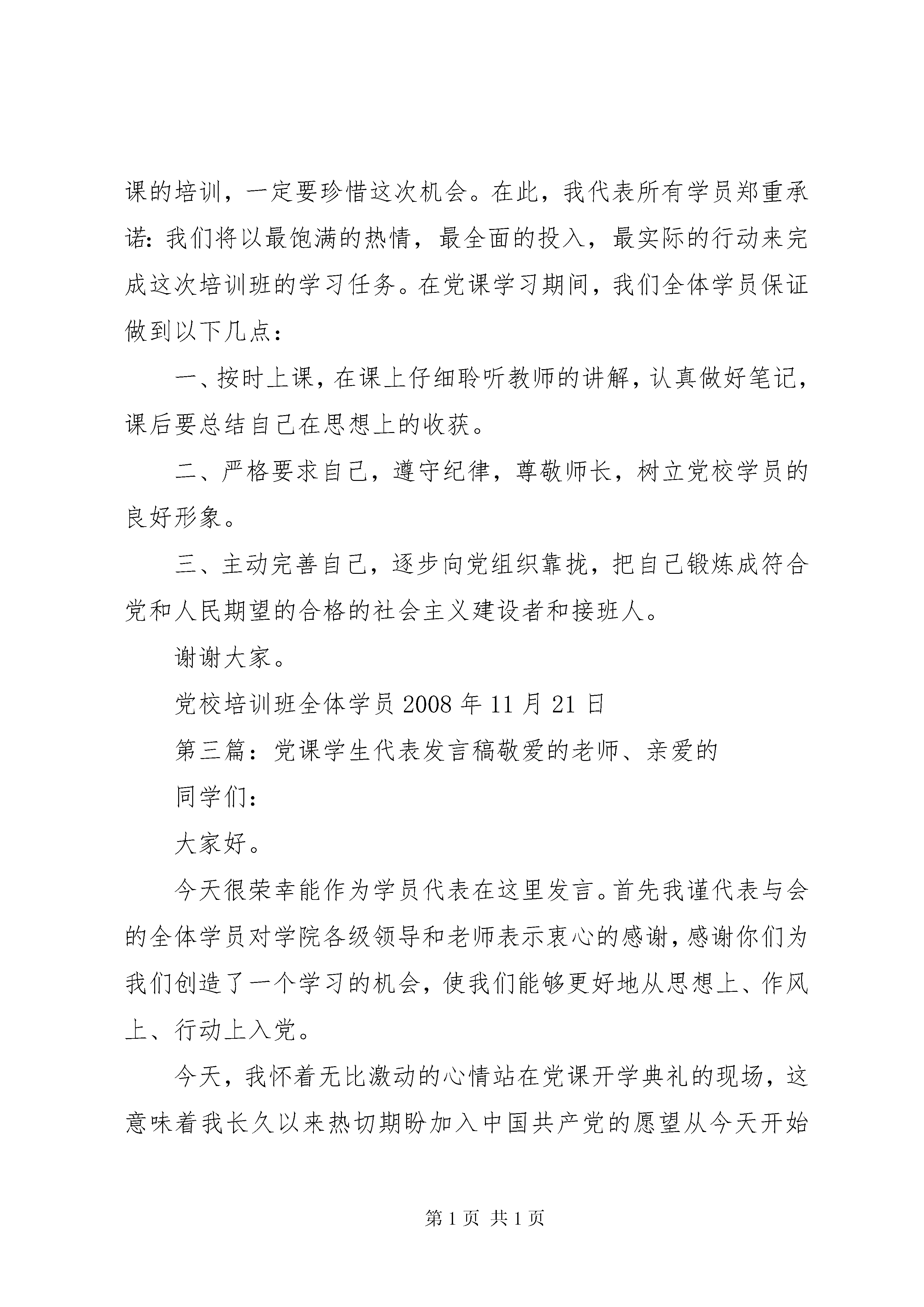 课的培训，一定要珍惜这次机会。在此，我代表所有学员郑重承诺：我们将以最饱满的热情，最全面的投入，最实际的行动来完成这次培训班的学习任务。在党课学习期间，我们全体学员保证做到以下几点：

一、按时上课，在课上仔细聆听教师的讲解，认真做好笔记，课后要总结自己在思想上的收获。

二、严格要求自己，遵守纪律，尊敬师长，树立党校学员的良好形象。

三、主动完善自己，逐步向党组织靠拢，把自己锻炼成符合党和人民期望的合格的社会主义建设者和接班人。

谢谢大家。

党校培训班全体学员 2008 年 11 月 21 日

第三篇：党课学生代表发言稿敬爱的老师、亲爱的

同学们：

大家好。

今天很荣幸能作为学员代表在这里发言。首先我谨代表与会的全体学员对学院各级领导和老师表示衷心的感谢，感谢你们为我们创造了一个学习的机会，使我们能够更好地从思想上、作风上、行动上入党。

今天，我怀着无比激动的心情站在党课开学典礼的现场，这意味着我长久以来热切期盼加入中国共产党的愿望从今天开始

第 1 页 共 1 页